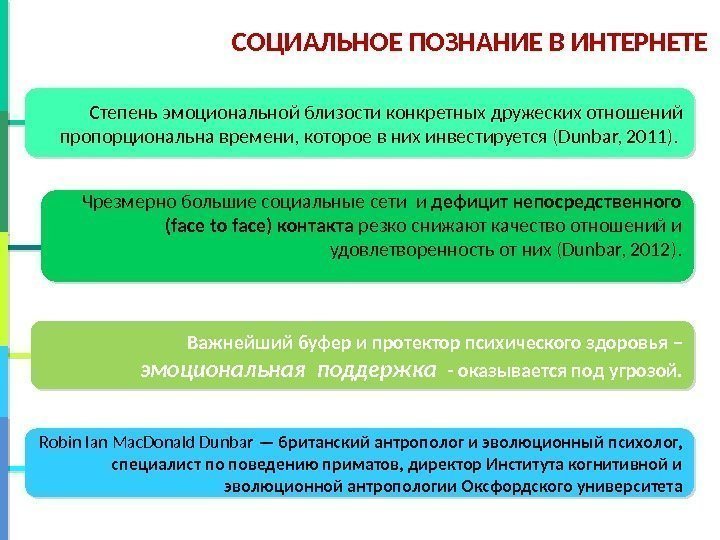 СОЦИАЛЬНОЕ ПОЗНАНИЕ В ИНТЕРНЕТЕ

Степень эмоциональной близости конкретных дружеских отношений пропорциональна времени, которое в них инвестируется (Dunbar, 2011).

Чрезмерно большие социальные сети и дефицит непосредственного (face to face) контакта резко снижают качество отношений и удовлетворенность от них (Dunbar, 2012).

Важнейший буфер и протектор психического здоровья – эмоциональная поддержка - оказывается под угрозой.

Robin Ian MacDonald Dunbar — британский антрополог и эволюционный психолог, специалист по поведению приматов, директор Института когнитивной и эволюционной антропологии Оксфордского университета